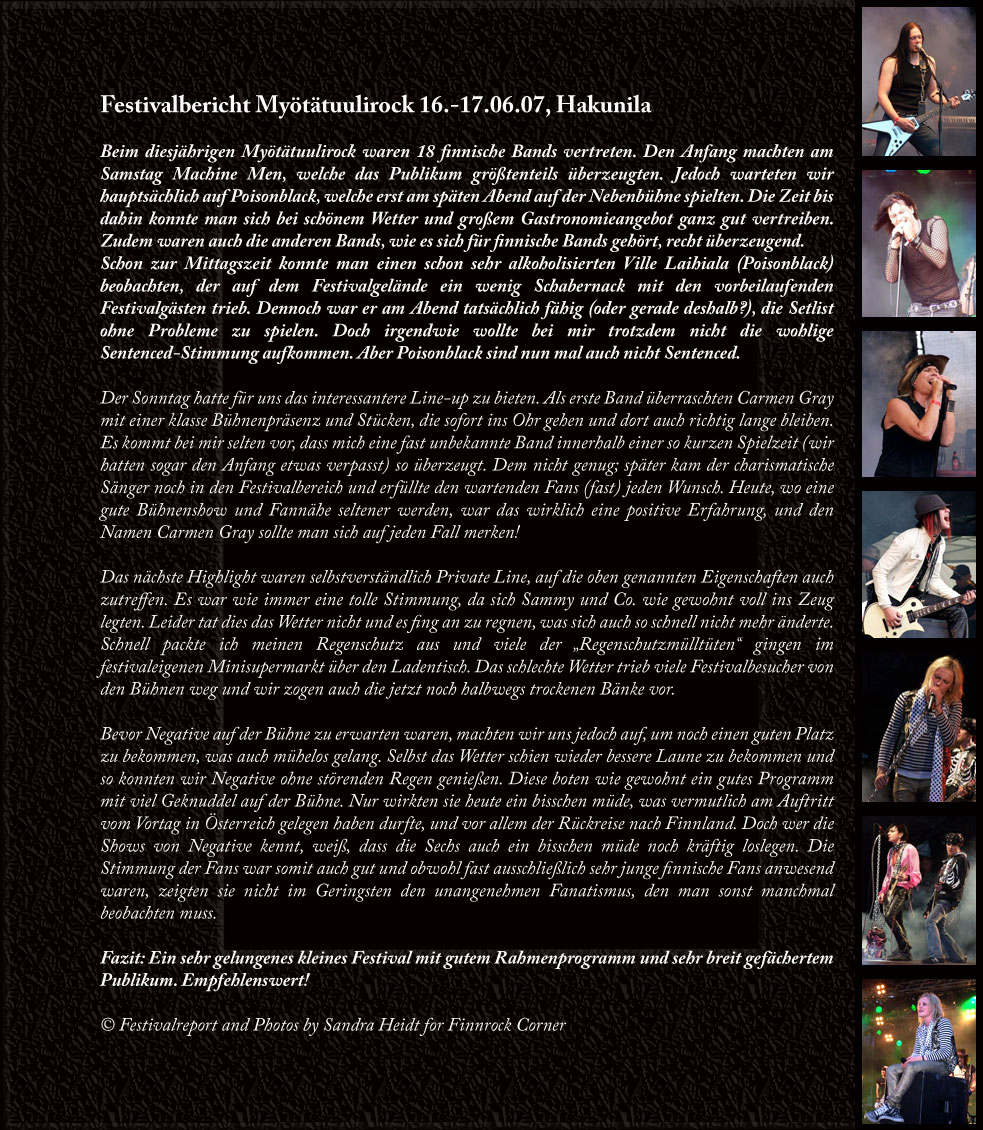 Festivalbericht Myötätuulirock 16.-17.06.07, Hakunila

Beim diesjährigen Myötätuulirock waren 18 finnische Bands vertreten. Den Anfang machten am Samstag Machine Men, welche das Publikum größtenteils überzeugten. Jedoch warteten wir hauptsächlich auf Poisonblack, welche erst am späten Abend auf der Nebenbühne spielten. Die Zeit bis dahin konnte man sich bei schönem Wetter und großem Gastronomieangebot ganz gut vertreiben. Zudem waren auch die anderen Bands, wie es sich für finnische Bands gehört, recht überzeugend. Schon zur Mittagszeit konnte man einen schon sehr alkoholisierten Ville Laihiala (Poisonblack) beobachten, der auf dem Festivalgelände ein wenig Schabernack mit den vorbeilaufenden Festivalgästen trieb. Dennoch war er am Abend tatsächlich fähig (oder gerade deshalb?), die Setlist ohne Probleme zu spielen. Doch irgendwie wollte bei mir trotzdem nicht die wohlige Sentenced-Stimmung aufkommen. Aber Poisonblack sind nun mal auch nicht Sentenced.

Der Sonntag hatte für uns das interessantere Line-up zu bieten. Als erste Band überraschten Carmen Gray mit einer klasse Bühnenpräsenz und Stücken, die sofort ins Ohr gehen und dort auch richtig lange bleiben. Es kommt bei mir selten vor, dass mich eine fast unbekannte Band innerhalb einer so kurzen Spielzeit (wir hatten sogar den Anfang etwas verpasst) so überzeugt. Dem nicht genug; später kam der charismatische Sänger noch in den Festivalbereich und erfüllte den wartenden Fans (fast) jeden Wunsch. Heute, wo eine gute Bühnenshow und Fannähe seltener werden, war das wirklich eine positive Erfahrung, und den Namen Carmen Gray sollte man sich auf jeden Fall merken!

Das nächste Highlight waren selbstverständlich Private Line, auf die oben genannten Eigenschaften auch zutreffen. Es war wie immer eine tolle Stimmung, da sich Sammy und Co. wie gewohnt voll ins Zeug legten. Leider tat dies das Wetter nicht und es fing an zu regnen, was sich auch so schnell nicht mehr änderte. Schnell packte ich meinen Regenschutz aus und viele der „Regenschutzmülltüten“ gingen im festivaleigenen Minisupermarkt über den Ladentisch. Das schlechte Wetter trieb viele Festivalbesucher von den Bühnen weg und wir zogen auch die jetzt noch halbwegs trockenen Bänke vor.

Bevor Negative auf der Bühne zu erwarten waren, machten wir uns jedoch auf, um noch einen guten Platz zu bekommen, was auch mühelos gelang. Selbst das Wetter schien wieder bessere Laune zu bekommen und so konnten wir Negative ohne störenden Regen genießen. Diese boten wie gewohnt ein gutes Programm mit viel Geknuddel auf der Bühne. Nur wirkten sie heute ein bisschen müde, was vermutlich am Auftritt vom Vortag in Österreich gelegen haben durfte, und vor allem der Rückreise nach Finnland. Doch wer die Shows von Negative kennt, weiß, dass die Sechs auch ein bisschen müde noch kräftig loslegen. Die Stimmung der Fans war somit auch gut und obwohl fast ausschließlich sehr junge finnische Fans anwesend waren, zeigten sie nicht im Geringsten den unangenehmen Fanatismus, den man sonst manchmal beobachten muss.

Fazit: Ein sehr gelungenes kleines Festival mit gutem Rahmenprogramm und sehr breit gefächertem Publikum. Empfehlenswert!

© Festivalreport and Photos by Sandra Heidt for Finnrock Corner